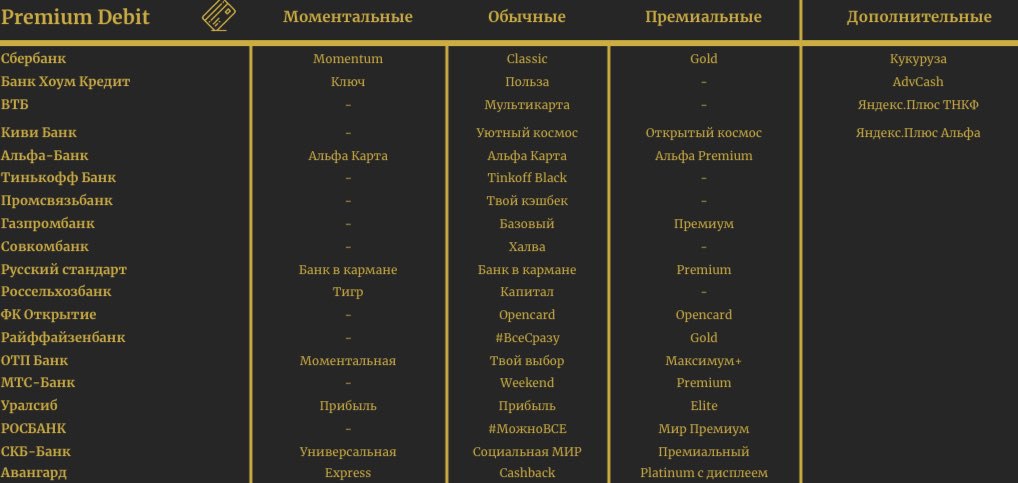 | Premium Debit | Моментальные | Обычные | Премиальные | Дополнительные |
|---|---|---|---|---|
| Сбербанк | Momentum | Classic | Gold | Кукуруза |
| Банк Хоум Кредит | Ключ | Польза | - | AdvCash |
| ВТБ | - | Мультикарта | - | Яндекс.Плюс ТНКФ |
| Киви Банк | - | Уютный космос | Открытый космос | Яндекс.Плюс Альфа |
| Альфа-Банк | Альфа Карта | Альфа Карта | Альфа Premium | |
| Тинькофф Банк | - | Tinkoff Black | - | |
| Промсвязьбанк | - | Твой кэшбек | - | |
| Газпромбанк | - | Базовый | Премиум | |
| Совкомбанк | - | Халва | - | |
| Русский стандарт | Банк в кармане | Банк в кармане | Premium | |
| Россельхозбанк | Тигр | Капитал | - | |
| ФК Открытие | - | Opencard | Opencard | |
| Райффайзенбанк | - | #ВсеСразу | Gold | |
| ОТП Банк | Моментальная | Твой выбор | Максимум+ | |
| МТС-Банк | - | Weekend | Premium | |
| Уралсиб | Прибыль | Прибыль | Elite | |
| РОСБАНК | - | #МожноВСЕ | Мир Премиум | |
| СКБ-Банк | Универсальная | Социальная МИР | Премиальный | |
| Авангард | Express | Cashback | Platinum с дисплеем | |